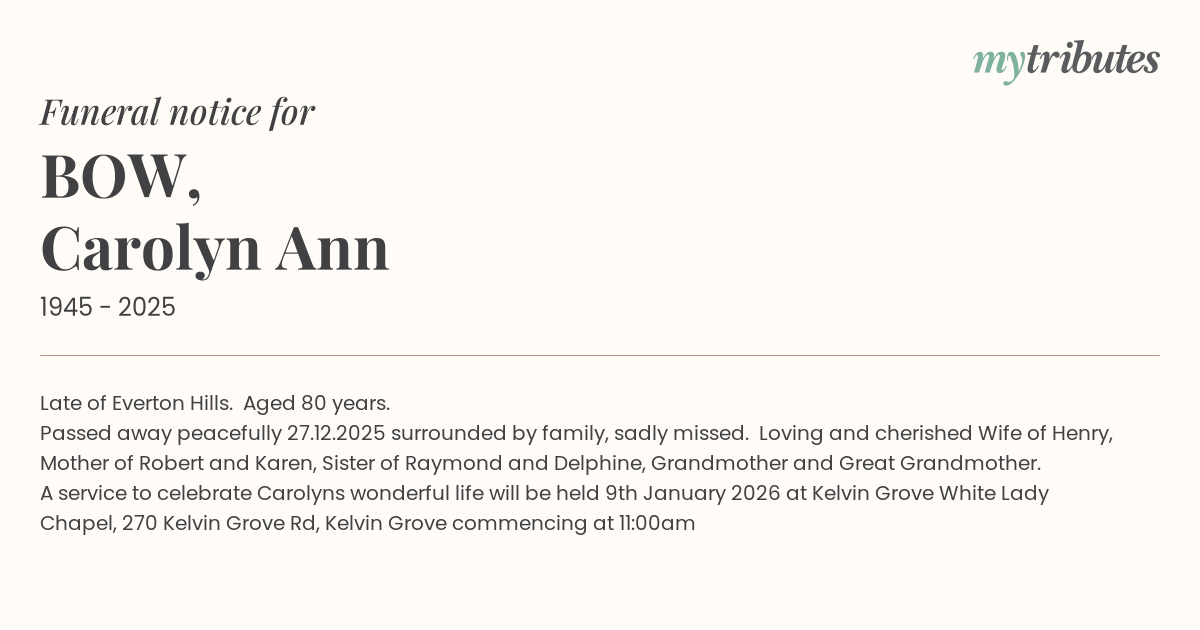 mytributes

Funeral notice for

BOW,
Carolyn Ann

1945 - 2025

Late of Everton Hills. Aged 80 years.
Passed away peacefully 27.12.2025 surrounded by family, sadly missed. Loving and cherished Wife of Henry, Mother of Robert and Karen, Sister of Raymond and Delphine, Grandmother and Great Grandmother.
A service to celebrate Carolyns wonderful life will be held 9th January 2026 at Kelvin Grove White Lady Chapel, 270 Kelvin Grove Rd, Kelvin Grove commencing at 11:00am